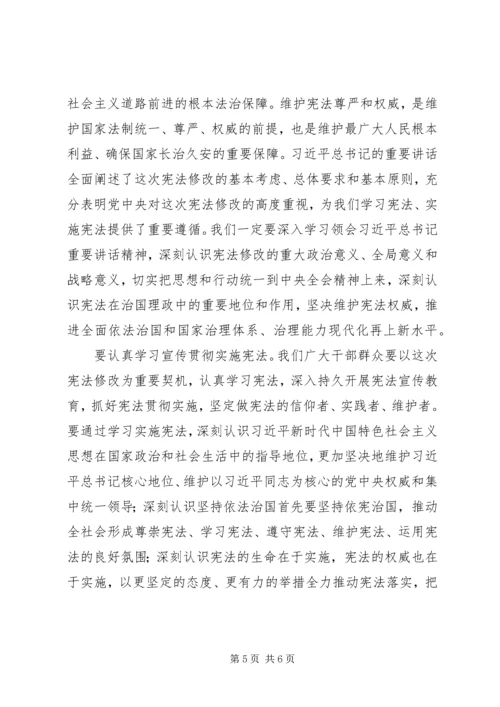 社会主义道路前进的根本法治保障。维护宪法尊严和权威，是维护国家法制统一、尊严、权威的前提，也是维护最广大人民根本利益、确保国家长治久安的重要保障。习近平总书记的重要讲话全面阐述了这次宪法修改的基本考虑、总体要求和基本原则，充分表明党中央对这次宪法修改的高度重视，为我们学习宪法、实施宪法提供了重要遵循。我们一定要深入学习领会习近平总书记重要讲话精神，深刻认识宪法修改的重大政治意义、全局意义和战略意义，切实把思想和行动统一到中央全会精神上来，深刻认识宪法在治国理政中的重要地位和作用，坚决维护宪法权威，推进全面依法治国和国家治理体系、治理能力现代化再上新水平。

要认真学习宣传贯彻实施宪法。我们广大干部群众要以这次宪法修改为重要契机，认真学习宪法，深入持久开展宪法宣传教育，抓好宪法贯彻实施，坚定做宪法的信仰者、实践者、维护者。要通过学习实施宪法，深刻认识习近平新时代中国特色社会主义思想在国家政治和社会生活中的指导地位，更加坚决地维护习近平总书记核心地位、维护以习近平同志为核心的党中央权威和集中统一领导；深刻认识坚持依法治国首先要坚持依宪治国，推动全社会形成尊崇宪法、学习宪法、遵守宪法、维护宪法、运用宪法的良好氛围；深刻认识宪法的生命在于实施，宪法的权威也在于实施，以更坚定的态度、更有力的举措全力推动宪法落实，把

第 5 页 共 6 页